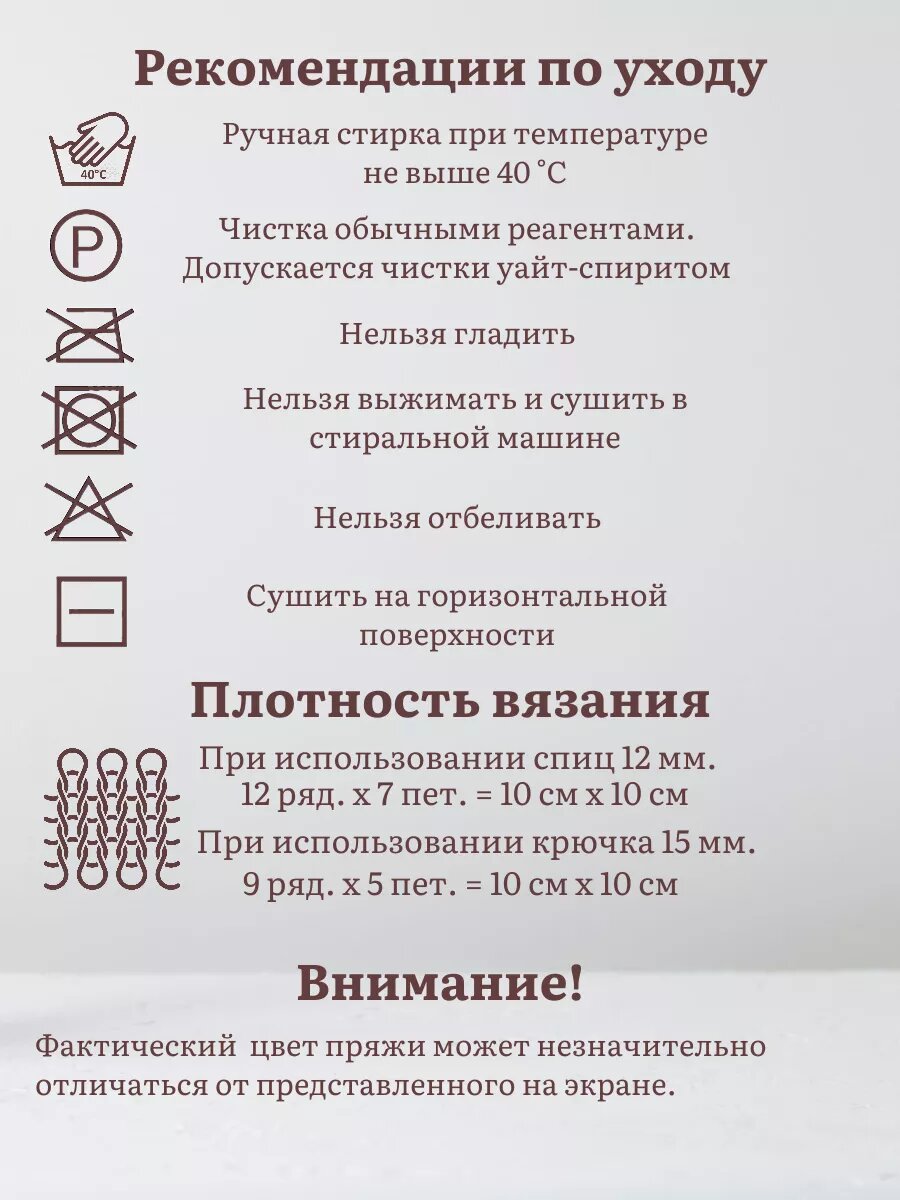 Рекомендации по уходу

40°C

Ручная стирка при температуре не выше 40 °C

P

Чистка обычными реагентами. Допускается чистки уайт-спиритом

Нельзя гладить

Нельзя выжимать и сушить в стиральной машине

Нельзя отбеливать

Сушить на горизонтальной поверхности

Плотность вязания

При использовании спиц 12 мм.
12 ряд. х 7 пет. = 10 см х 10 см

При использовании крючка 15 мм.
9 ряд. х 5 пет. = 10 см х 10 см

Внимание!

Фактический цвет пряжи может незначительно отличаться от представленного на экране.